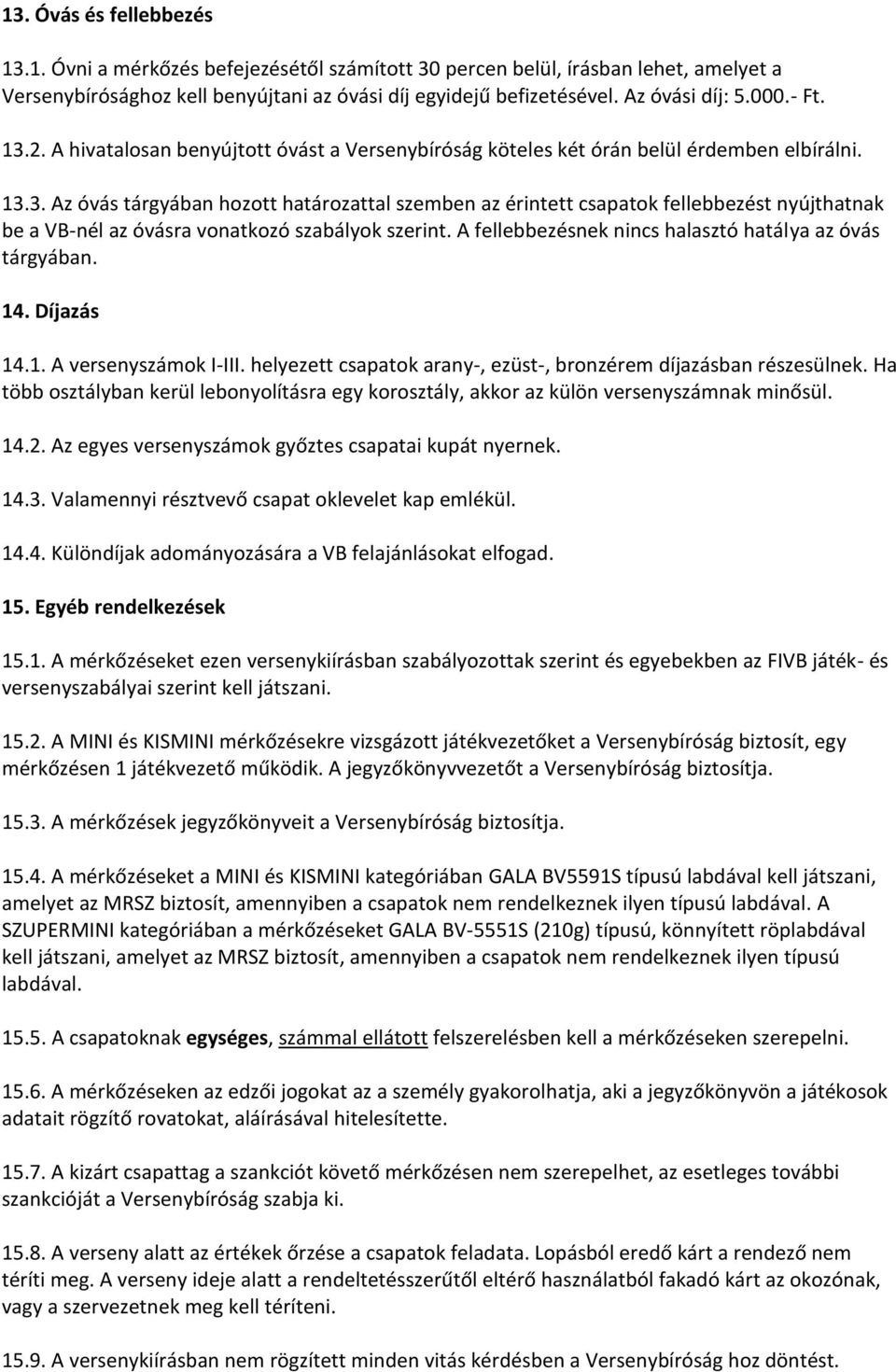 13. Óvás és fellebbezés

13.1. Óvni a mérkőzés befejezésétől számított 30 percen belül, írásban lehet, amelyet a Versenybírósághoz kell benyújtani az óvási díj egyidejű befizetésével. Az óvási díj: 5.000.- Ft.

13.2. A hivatalosan benyújtott óvást a Versenybíróság köteles két órán belül érdemben elbírálni.

13.3. Az óvás tárgyában hozott határozattal szemben az érintett csapatok fellebbezést nyújthatnak be a VB-nél az óvásra vonatkozó szabályok szerint. A fellebbezésnek nincs halasztó hatálya az óvás tárgyában.

14. Díjazás

14.1. A versenyszámok I-III. helyezett csapatok arany-, ezüst-, bronzérem díjazásban részesülnek. Ha több osztályban kerül lebonyolításra egy korosztály, akkor az külön versenyszámnak minősül.

14.2. Az egyes versenyszámok győztes csapatai kupát nyernek.

14.3. Valamennyi résztvevő csapat oklevelet kap emlékül.

14.4. Különdíjak adományozására a VB felajánlásokat elfogad.

15. Egyéb rendelkezések

15.1. A mérkőzéseket ezen versenykiírásban szabályozottak szerint és egyebekben az FIVB játék- és versenyszabályai szerint kell játszani.

15.2. A MINI és KISMINI mérkőzésekre vizsgázott játékvezetőket a Versenybíróság biztosít, egy mérkőzésen 1 játékvezető működik. A jegyzőkönyvvezetőt a Versenybíróság biztosítja.

15.3. A mérkőzések jegyzőkönyveit a Versenybíróság biztosítja.

15.4. A mérkőzéseket a MINI és KISMINI kategóriában GALA BV5591S típusú labdával kell játszani, amelyet az MRSZ biztosít, amennyiben a csapatok nem rendelkeznek ilyen típusú labdával. A SZUPERMINI kategóriában a mérkőzéseket GALA BV-5551S (210g) típusú, könnyített röplabdával kell játszani, amelyet az MRSZ biztosít, amennyiben a csapatok nem rendelkeznek ilyen típusú labdával.

15.5. A csapatoknak egységes, számmal ellátott felszerelésben kell a mérkőzéseken szerepelni.

15.6. A mérkőzéseken az edzői jogokat az a személy gyakorolhatja, aki a jegyzőkönyvön a játékosok adatait rögzítő rovatokat, aláírásával hitelesítette.

15.7. A kizárt csapattag a szankciót követő mérkőzésen nem szerepelhet, az esetleges további szankcióját a Versenybíróság szabja ki.

15.8. A verseny alatt az értékek őrzése a csapatok feladata. Lopásból eredő kárt a rendező nem téríti meg. A verseny ideje alatt a rendeltetésszerűtől eltérő használatból fakadó kárt az okozónak, vagy a szervezetnek meg kell téríteni.

15.9. A versenykiírásban nem rögzített minden vitás kérdésben a Versenybíróság hoz döntést.